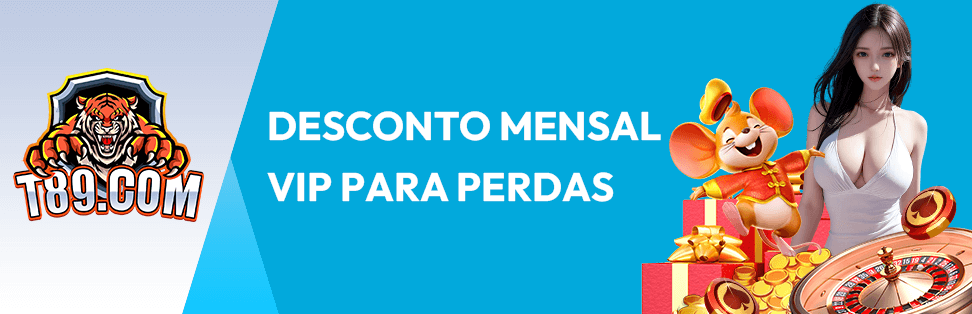 T89.COM

DESCONTO MENSAL
VIP PARA PERDAS